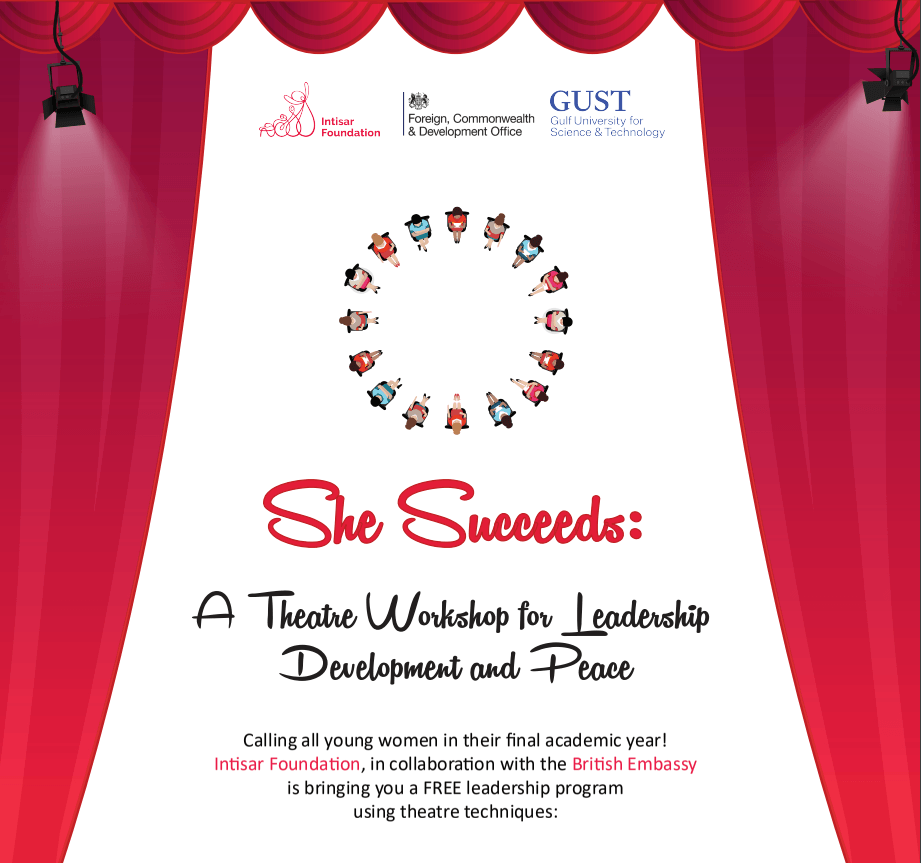 Intisar Foundation

Foreign, Commonwealth & Development Office

GUST
Gulf University for Science & Technology

She Succeeds:

A Theatre Workshop for Leadership Development and Peace

Calling all young women in their final academic year! Intisar Foundation, in collaboration with the British Embassy is bringing you a FREE leadership program using theatre techniques: